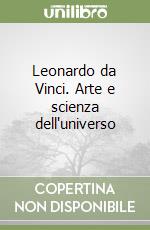 unilibro

Leonardo da Vinci. Arte e scienza dell'universo

COPERTINA NON DISPONIBILE